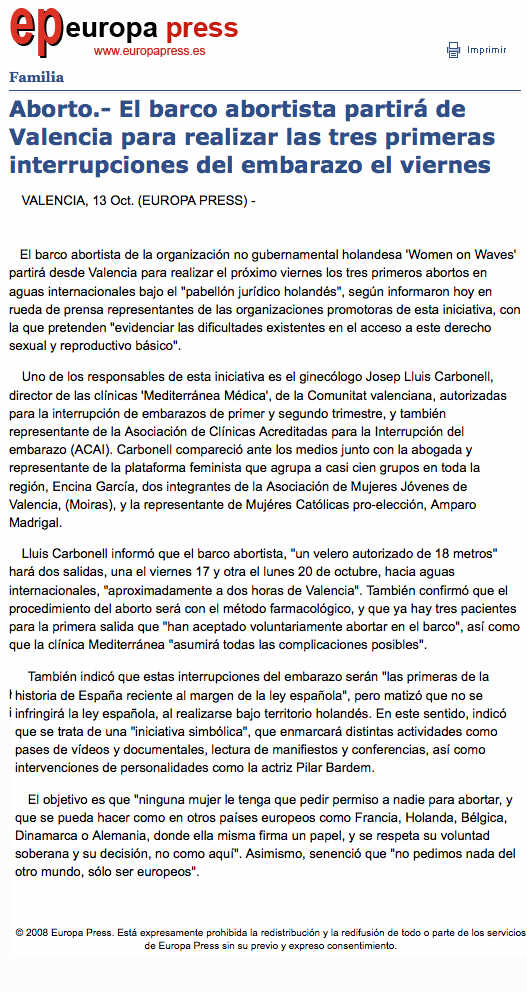 ep europa press
www.europapress.es

Imprimir

Familia

Aborto.- El barco abortista partirá de Valencia para realizar las tres primeras interrupciones del embarazo el viernes

VALENCIA, 13 Oct. (EUROPA PRESS) -

El barco abortista de la organización no gubernamental holandesa 'Women on Waves' partirá desde Valencia para realizar el próximo viernes los tres primeros abortos en aguas internacionales bajo el "pabellón jurídico holandés", según informaron hoy en rueda de prensa representantes de las organizaciones promotoras de esta iniciativa, con la que pretenden "evidenciar las dificultades existentes en el acceso a este derecho sexual y reproductivo básico".

Uno de los responsables de esta iniciativa es el ginecólogo Josep Lluis Carbonell, director de las clínicas 'Mediterránea Médica', de la Comunitat valenciana, autorizadas para la interrupción de embarazos de primer y segundo trimestre, y también representante de la Asociación de Clínicas Acreditadas para la Interrupción del embarazo (ACAI). Carbonell compareció ante los medios junto con la abogada y representante de la plataforma feminista que agrupa a casi cien grupos en toda la región, Encina García, dos integrantes de la Asociación de Mujeres Jóvenes de Valencia, (Moiras), y la representante de Mujéres Católicas pro-elección, Amparo Madrigal.

Lluis Carbonell informó que el barco abortista, "un velero autorizado de 18 metros" hará dos salidas, una el viernes 17 y otra el lunes 20 de octubre, hacia aguas internacionales, "aproximadamente a dos horas de Valencia". También confirmó que el procedimiento del aborto será con el método farmacológico, y que ya hay tres pacientes para la primera salida que "han aceptado voluntariamente abortar en el barco", así como que la clínica Mediterránea "asumirá todas las complicaciones posibles".

También indicó que estas interrupciones del embarazo serán "las primeras de la historia de España reciente al margen de la ley española", pero matizó que no se infringirá la ley española, al realizarse bajo territorio holandés. En este sentido, indicó que se trata de una "iniciativa simbólica", que enmarcará distintas actividades como pases de vídeos y documentales, lectura de manifiestos y conferencias, así como intervenciones de personalidades como la actriz Pilar Bardem.

El objetivo es que "ninguna mujer le tenga que pedir permiso a nadie para abortar, y que se pueda hacer como en otros países europeos como Francia, Holanda, Bélgica, Dinamarca o Alemania, donde ella misma firma un papel, y se respeta su voluntad soberana y su decisión, no como aquí". Asimismo, senenció que "no pedimos nada del otro mundo, sólo ser europeos".

© 2008 Europa Press. Está expresamente prohibida la redistribución y la redifusión de todo o parte de los servicios de Europa Press sin su previo y expreso consentimiento.